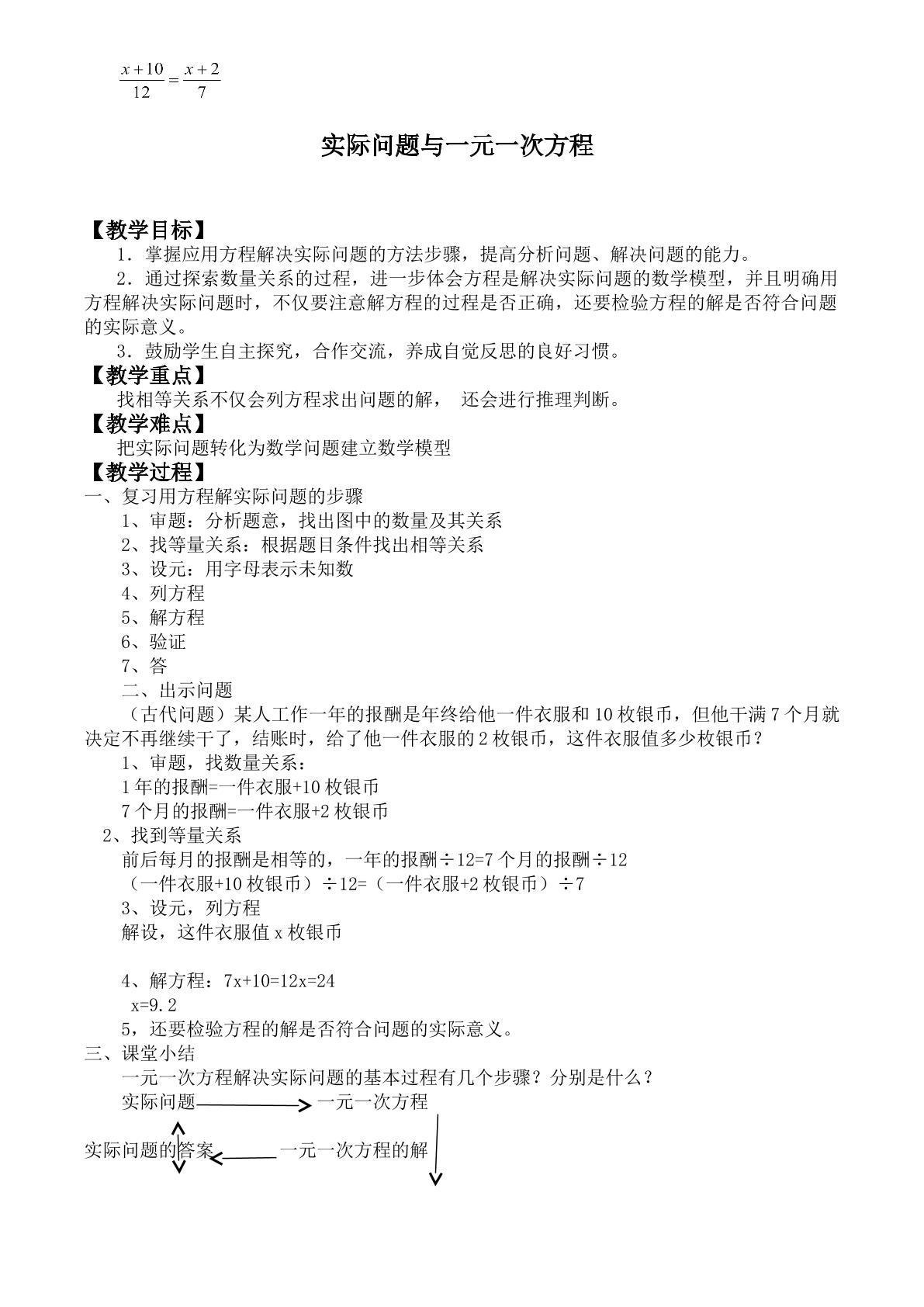 $\frac{x+10}{12}=\frac{x+2}{7}$

实际问题与一元一次方程

【教学目标】

1．掌握应用方程解决实际问题的方法步骤，提高分析问题、解决问题的能力。

2．通过探索数量关系的过程，进一步体会方程是解决实际问题的数学模型，并且明确用方程解决实际问题时，不仅要注意解方程的过程是否正确，还要检验方程的解是否符合问题的实际意义。

3．鼓励学生自主探究，合作交流，养成自觉反思的良好习惯。

【教学重点】

找相等关系不仅会列方程求出问题的解， 还会进行推理判断。

【教学难点】

把实际问题转化为数学问题建立数学模型

【教学过程】

一、复习用方程解实际问题的步骤

1、审题：分析题意，找出图中的数量及其关系

2、找等量关系：根据题目条件找出相等关系

3、设元：用字母表示未知数

4、列方程

5、解方程

6、验证

7、答

二、出示问题

（古代问题）某人工作一年的报酬是年终给他一件衣服和10枚银币，但他干满7个月就决定不再继续干了，结账时，给了他一件衣服的2枚银币，这件衣服值多少枚银币？

1、审题，找数量关系：

1年的报酬=一件衣服+10枚银币

7个月的报酬=一件衣服+2枚银币

2、找到等量关系

前后每月的报酬是相等的，一年的报酬÷12=7个月的报酬÷12

（一件衣服+10枚银币）÷12=（一件衣服+2枚银币）÷7

3、设元，列方程

解设，这件衣服值x枚银币

4、解方程：7x+10=12x=24

x=9.2

5，还要检验方程的解是否符合问题的实际意义。

三、课堂小结

一元一次方程解决实际问题的基本过程有几个步骤？分别是什么？

实际问题 一元一次方程

实际问题的答案 一元一次方程的解